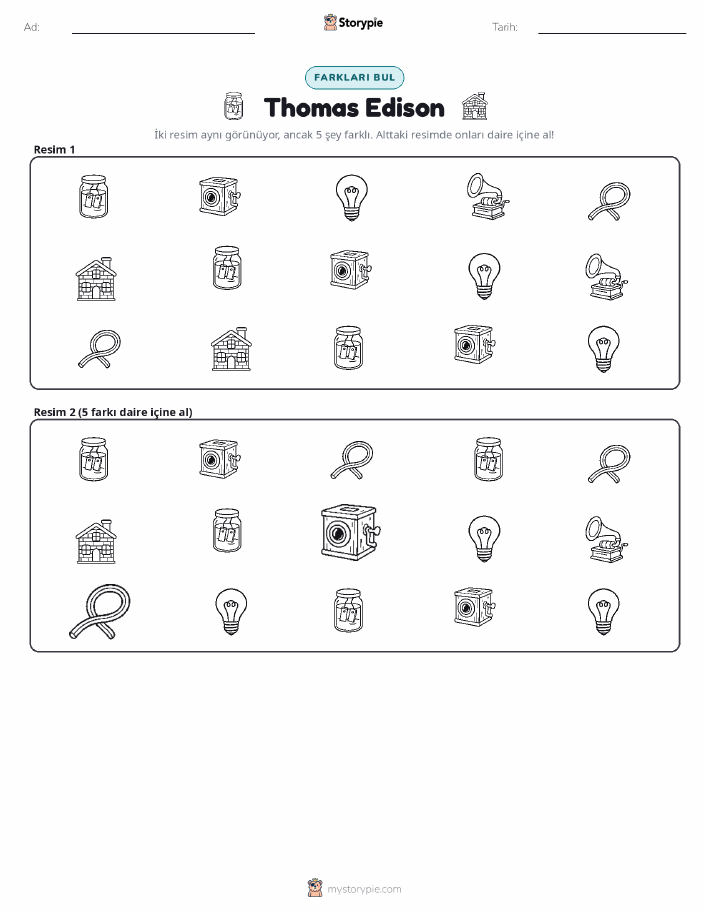 Ad: ____ Storypie Tarih: ____

FARKLARI BUL

Thomas Edison

İki resim aynı görünüyor, ancak 5 şey farklı. Alttaki resimde onları daire içine al!

Resim 1

Resim 2 (5 farkı daire içine al)

mystorypie.com